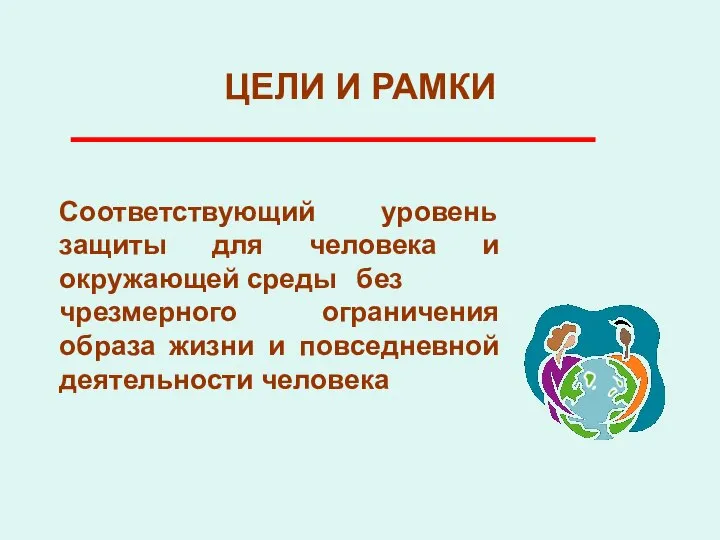 ЦЕЛИ И РАМКИ

Соответствующий уровень защиты для человека и окружающей среды без чрезмерного ограничения образа жизни и повседневной деятельности человека